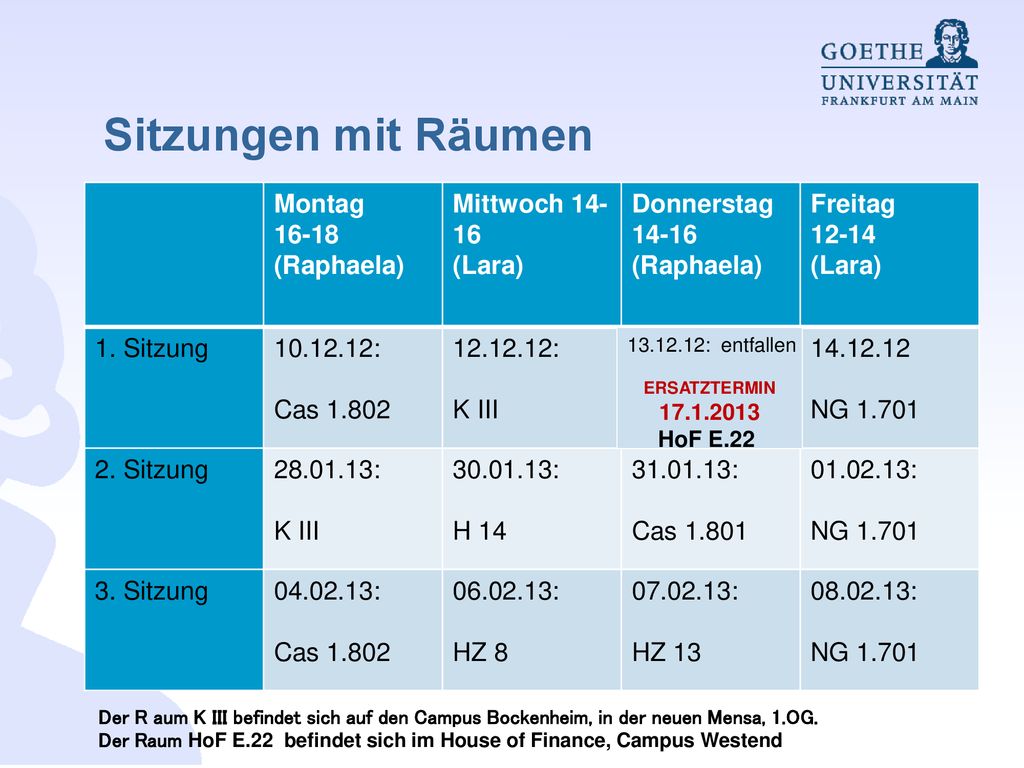 GOETHE
UNIVERSITÄT
FRANKFURT AM MAIN

Sitzungen mit Räumen

| | Montag 16-18 (Raphaela) | Mittwoch 14-16 (Lara) | Donnerstag 14-16 (Raphaela) | Freitag 12-14 (Lara) |
|---|---|---|---|---|
| 1. Sitzung | 10.12.12: Cas 1.802 | 12.12.12: K III | 13.12.12: entfallen ERSATZTERMIN 17.1.2013 HoF E.22 | 14.12.12 NG 1.701 |
| 2. Sitzung | 28.01.13: K III | 30.01.13: H 14 | 31.01.13: Cas 1.801 | 01.02.13: NG 1.701 |
| 3. Sitzung | 04.02.13: Cas 1.802 | 06.02.13: HZ 8 | 07.02.13: HZ 13 | 08.02.13: NG 1.701 |

Der R aum K III befindet sich auf den Campus Bockenheim, in der neuen Mensa, 1.OG.
Der Raum HoF E.22 befindet sich im House of Finance, Campus Westend